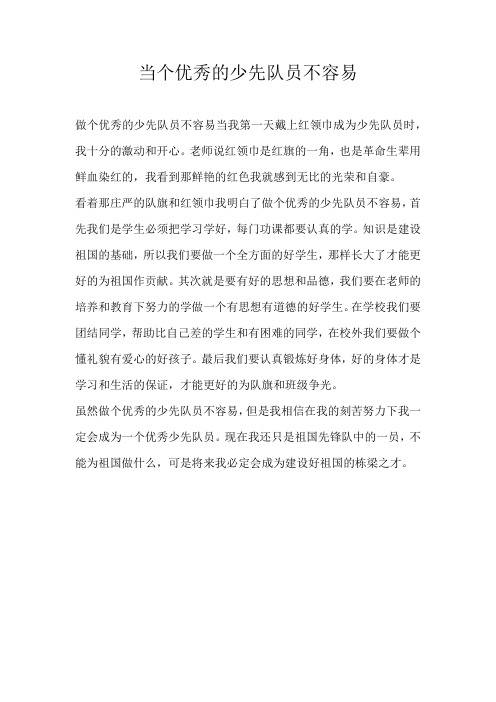 当个优秀的少先队员不容易

做个优秀的少先队员不容易当我第一天戴上红领巾成为少先队员时，我十分的激动和开心。老师说红领巾是红旗的一角，也是革命生辈用鲜血染红的，我看到那鲜艳的红色我就感到无比的光荣和自豪。

看着那庄严的队旗和红领巾我明白了做个优秀的少先队员不容易，首先我们是学生必须把学习学好，每门功课都要认真的学。知识是建设祖国的基础，所以我们要做一个全方面的好学生，那样长大了才能更好的为祖国作贡献。其次就是要有好的思想和品德，我们要在老师的培养和教育下努力的学做一个有思想有道德的好学生。在学校我们要团结同学，帮助比自己差的学生和有困难的同学，在校外我们要做个懂礼貌有爱心的好孩子。最后我们要认真锻炼好身体，好的身体才是学习和生活的保证，才能更好的为队旗和班级争光。

虽然做个优秀的少先队员不容易，但是我相信在我的刻苦努力下我一定会成为一个优秀少先队员。现在我还只是祖国先锋队中的一员，不能为祖国做什么，可是将来我必定会成为建设好祖国的栋梁之才。